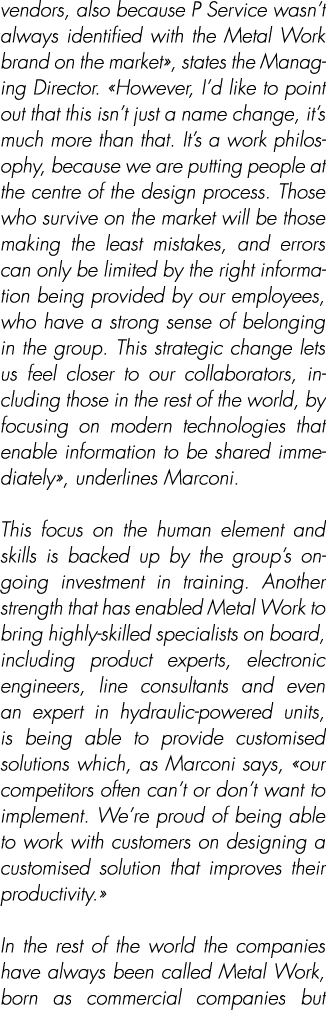 vendors, also because P Service wasn't always identified with the Metal Work brand on the market», states the Managing Director. «However, I'd like to point out that this isn't just a name change, it's much more than that. It's a work philosophy, because we are putting people at the centre of the design process. Those who survive on the market will be those making the least mistakes, and errors can only be limited by the right information being provided by our employees, who have a strong sense of belonging in the group. This strategic change lets us feel closer to our collaborators, including those in the rest of the world, by focusing on modern technologies that enable information to be shared immediately», underlines Marconi.

This focus on the human element and skills is backed up by the group's ongoing investment in training. Another strength that has enabled Metal Work to bring highly-skilled specialists on board, including product experts, electronic engineers, line consultants and even an expert in hydraulic-powered units, is being able to provide customised solutions which, as Marconi says, «our competitors often can't or don't want to implement. We're proud of being able to work with customers on designing a customised solution that improves their productivity.»

In the rest of the world the companies have always been called Metal Work, born as commercial companies but